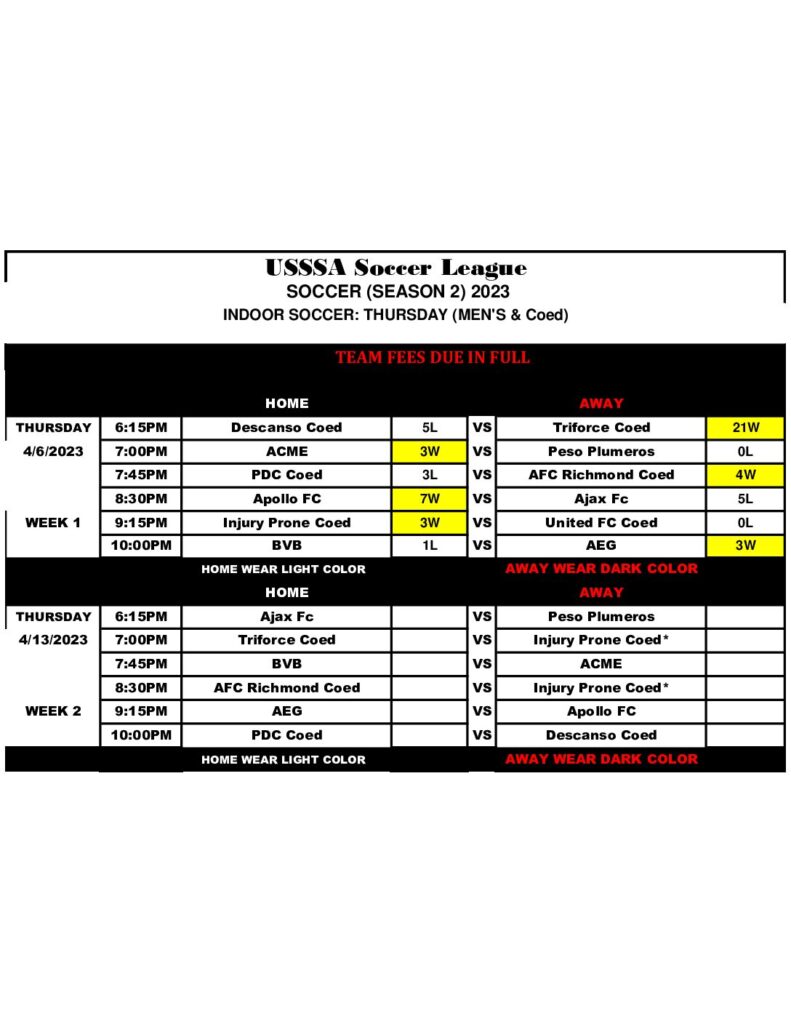 USSSA Soccer League
SOCCER (SEASON 2) 2023
INDOOR SOCCER: THURSDAY (MEN'S & Coed)

TEAM FEES DUE IN FULL

| | | HOME | | | AWAY | |
|---|---|---|---|---|---|---|
| THURSDAY | 6:15PM | Descanso Coed | 5L | VS | Triforce Coed | 21W |
| 4/6/2023 | 7:00PM | ACME | 3W | VS | Peso Plumeros | 0L |
| | 7:45PM | PDC Coed | 3L | VS | AFC Richmond Coed | 4W |
| | 8:30PM | Apollo FC | 7W | VS | Ajax Fc | 5L |
| WEEK 1 | 9:15PM | Injury Prone Coed | 3W | VS | United FC Coed | 0L |
| | 10:00PM | BVB | 1L | VS | AEG | 3W |
| | | HOME WEAR LIGHT COLOR | | | AWAY WEAR DARK COLOR | |
| | | HOME | | | AWAY | |
| THURSDAY | 6:15PM | Ajax Fc | | VS | Peso Plumeros | |
| 4/13/2023 | 7:00PM | Triforce Coed | | VS | Injury Prone Coed* | |
| | 7:45PM | BVB | | VS | ACME | |
| | 8:30PM | AFC Richmond Coed | | VS | Injury Prone Coed* | |
| WEEK 2 | 9:15PM | AEG | | VS | Apollo FC | |
| | 10:00PM | PDC Coed | | VS | Descanso Coed | |
| | | HOME WEAR LIGHT COLOR | | | AWAY WEAR DARK COLOR | |